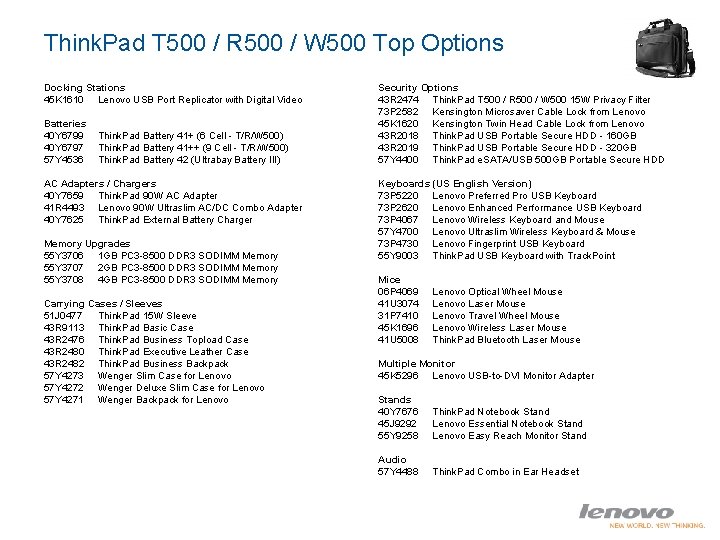 ThinkPad T500 / R500 / W500 Top Options

Docking Stations
45K1610 Lenovo USB Port Replicator with Digital Video

Batteries
40Y6799 ThinkPad Battery 41+ (6 Cell - T/R/W500)
40Y6797 ThinkPad Battery 41++ (9 Cell - T/R/W500)
57Y4536 ThinkPad Battery 42 (Ultrabay Battery III)

AC Adapters / Chargers
40Y7659 ThinkPad 90W AC Adapter
41R4493 Lenovo 90W Ultraslim AC/DC Combo Adapter
40Y7625 ThinkPad External Battery Charger

Memory Upgrades
55Y3706 1GB PC3-8500 DDR3 SODIMM Memory
55Y3707 2GB PC3-8500 DDR3 SODIMM Memory
55Y3708 4GB PC3-8500 DDR3 SODIMM Memory

Carrying Cases / Sleeves
51J0477 ThinkPad 15W Sleeve
43R9113 ThinkPad Basic Case
43R2476 ThinkPad Business Topload Case
43R2480 ThinkPad Executive Leather Case
43R2482 ThinkPad Business Backpack
57Y4273 Wenger Slim Case for Lenovo
57Y4272 Wenger Deluxe Slim Case for Lenovo
57Y4271 Wenger Backpack for Lenovo

Security Options
43R2474 ThinkPad T500 / R500 / W500 15W Privacy Filter
73P2582 Kensington Microsaver Cable Lock from Lenovo
45K1620 Kensington Twin Head Cable Lock from Lenovo
43R2018 ThinkPad USB Portable Secure HDD - 160GB
43R2019 ThinkPad USB Portable Secure HDD - 320GB
57Y4400 ThinkPad eSATA/USB 500GB Portable Secure HDD

Keyboards (US English Version)
73P5220 Lenovo Preferred Pro USB Keyboard
73P2620 Lenovo Enhanced Performance USB Keyboard
73P4067 Lenovo Wireless Keyboard and Mouse
57Y4700 Lenovo Ultraslim Wireless Keyboard & Mouse
73P4730 Lenovo Fingerprint USB Keyboard
55Y9003 ThinkPad USB Keyboard with TrackPoint

Mice
06P4069 Lenovo Optical Wheel Mouse
41U3074 Lenovo Laser Mouse
31P7410 Lenovo Travel Wheel Mouse
45K1696 Lenovo Wireless Laser Mouse
41U5008 ThinkPad Bluetooth Laser Mouse

Multiple Monitor
45K5296 Lenovo USB-to-DVI Monitor Adapter

Stands
40Y7676 ThinkPad Notebook Stand
45J9292 Lenovo Essential Notebook Stand
55Y9258 Lenovo Easy Reach Monitor Stand

Audio
57Y4488 ThinkPad Combo in Ear Headset

lenovo
NEW WORLD. NEW THINKING.